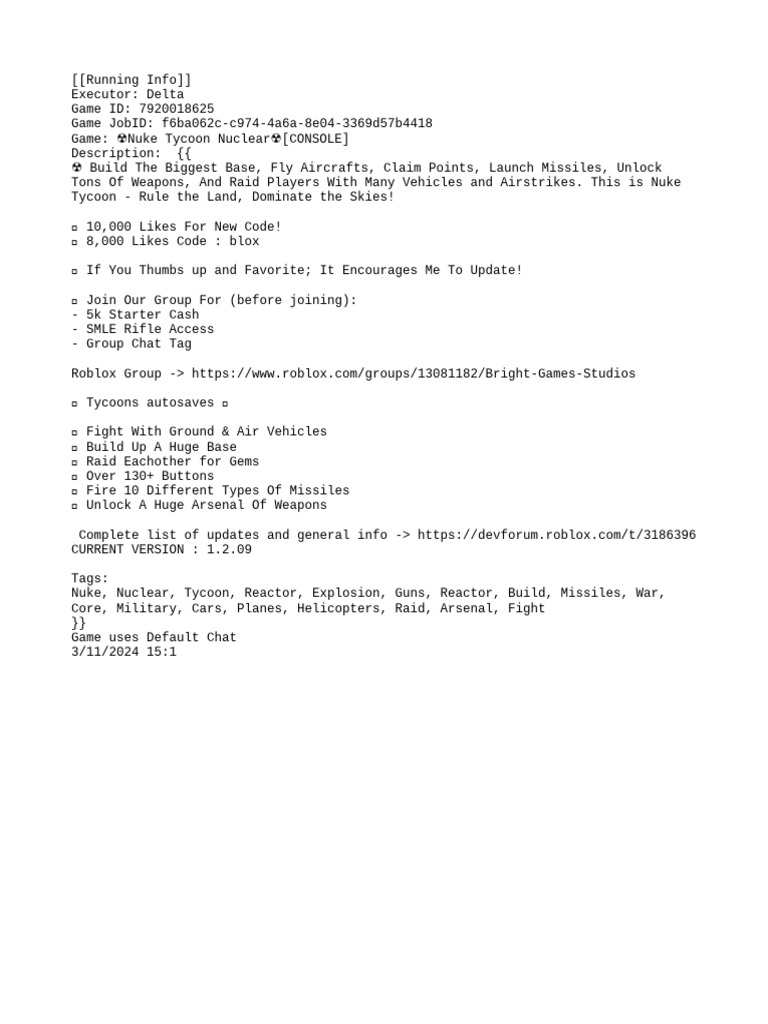 [[Running Info]]
Executor: Delta
Game ID: 7920018625
Game JobID: f6ba062c-c974-4a6a-8e04-3369d57b4418
Game: ☢Nuke Tycoon Nuclear☢[CONSOLE]
Description:  {{
☢ Build The Biggest Base, Fly Aircrafts, Claim Points, Launch Missiles, Unlock Tons Of Weapons, And Raid Players With Many Vehicles and Airstrikes. This is Nuke Tycoon - Rule the Land, Dominate the Skies!

▫ 10,000 Likes For New Code!
▫ 8,000 Likes Code : blox

▫ If You Thumbs up and Favorite; It Encourages Me To Update!

▫ Join Our Group For (before joining):
- 5k Starter Cash
- SMLE Rifle Access
- Group Chat Tag

Roblox Group -> https://www.roblox.com/groups/13081182/Bright-Games-Studios

▫ Tycoons autosaves ▫

▫ Fight With Ground & Air Vehicles
▫ Build Up A Huge Base
▫ Raid Eachother for Gems
▫ Over 130+ Buttons
▫ Fire 10 Different Types Of Missiles
▫ Unlock A Huge Arsenal Of Weapons

 Complete list of updates and general info -> https://devforum.roblox.com/t/3186396
CURRENT VERSION : 1.2.09

Tags:
Nuke, Nuclear, Tycoon, Reactor, Explosion, Guns, Reactor, Build, Missiles, War, Core, Military, Cars, Planes, Helicopters, Raid, Arsenal, Fight
}}
Game uses Default Chat
3/11/2024 15:1